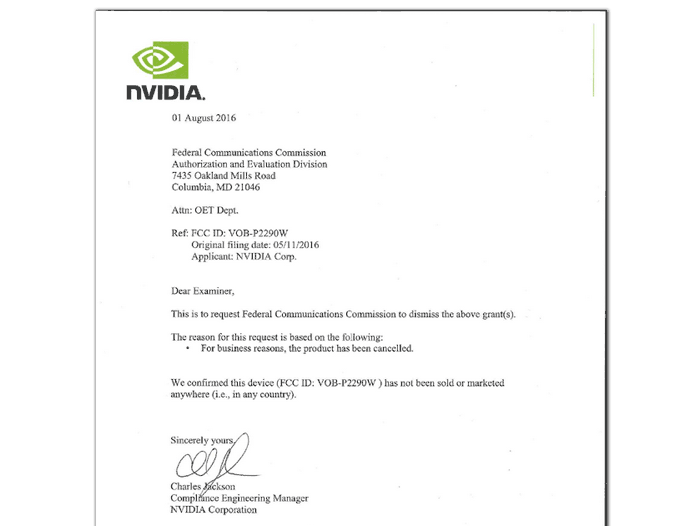 NVIDIA.

01 August 2016

Federal Communications Commission
Authorization and Evaluation Division
7435 Oakland Mills Road
Columbia, MD 21046

Attn: OET Dept.

Ref: FCC ID: VOB-P2290W
Original filing date: 05/11/2016
Applicant: NVIDIA Corp.

Dear Examiner,

This is to request Federal Communications Commission to dismiss the above grant(s).

The reason for this request is based on the following:
• For business reasons, the product has been cancelled.

We confirmed this device (FCC ID: VOB-P2290W ) has not been sold or marketed anywhere (i.e., in any country).

Sincerely yours,

Charles Jackson
Compliance Engineering Manager
NVIDIA Corporation